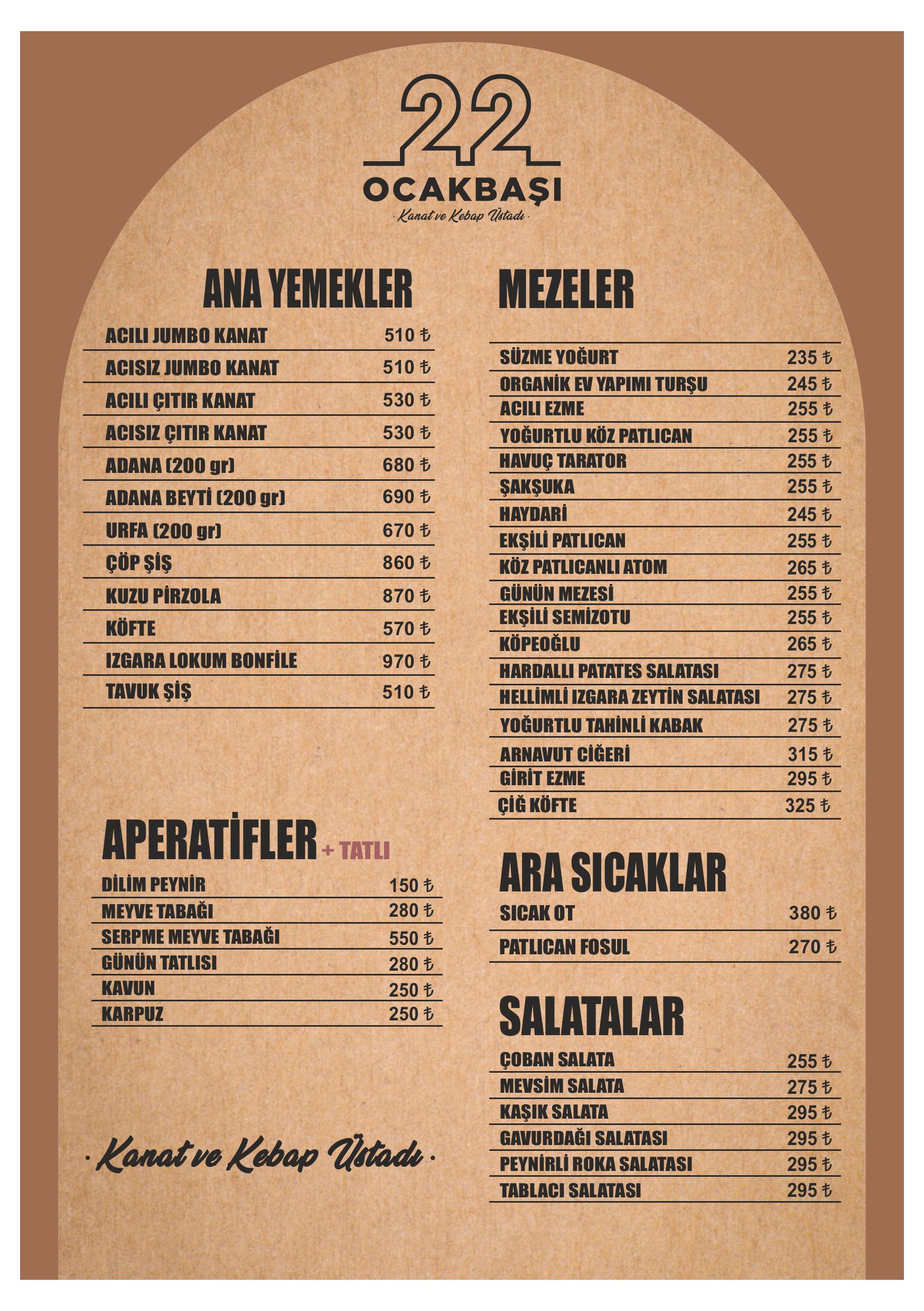 22
OCAKBAŞI
· Kanat ve Kebap Üstadı ·

ANA YEMEKLER

| | |
|---|---|
| ACILI JUMBO KANAT | 510 ₺ |
| ACISIZ JUMBO KANAT | 510 ₺ |
| ACILI ÇITIR KANAT | 530 ₺ |
| ACISIZ ÇITIR KANAT | 530 ₺ |
| ADANA (200 gr) | 680 ₺ |
| ADANA BEYTİ (200 gr) | 690 ₺ |
| URFA (200 gr) | 670 ₺ |
| ÇÖP ŞİŞ | 860 ₺ |
| KUZU PİRZOLA | 870 ₺ |
| KÖFTE | 570 ₺ |
| IZGARA LOKUM BONFİLE | 970 ₺ |
| TAVUK ŞİŞ | 510 ₺ |

APERATİFLER + TATLI

| | |
|---|---|
| DİLİM PEYNİR | 150 ₺ |
| MEYVE TABAĞI | 280 ₺ |
| SERPME MEYVE TABAĞI | 550 ₺ |
| GÜNÜN TATLISI | 280 ₺ |
| KAVUN | 250 ₺ |
| KARPUZ | 250 ₺ |

· Kanat ve Kebap Üstadı ·

MEZELER

| | |
|---|---|
| SÜZME YOĞURT | 235 ₺ |
| ORGANİK EV YAPIMI TURŞU | 245 ₺ |
| ACILI EZME | 255 ₺ |
| YOĞURTLU KÖZ PATLICAN | 255 ₺ |
| HAVUÇ TARATOR | 255 ₺ |
| ŞAKŞUKA | 255 ₺ |
| HAYDARİ | 245 ₺ |
| EKŞİLİ PATLICAN | 255 ₺ |
| KÖZ PATLICANLI ATOM | 265 ₺ |
| GÜNÜN MEZESİ | 255 ₺ |
| EKŞİLİ SEMİZOTU | 255 ₺ |
| KÖPEOĞLU | 265 ₺ |
| HARDALLI PATATES SALATASI | 275 ₺ |
| HELLİMLİ IZGARA ZEYTİN SALATASI | 275 ₺ |
| YOĞURTLU TAHİNLİ KABAK | 275 ₺ |
| ARNAVUT CİĞERİ | 315 ₺ |
| GİRİT EZME | 295 ₺ |
| ÇİĞ KÖFTE | 325 ₺ |

ARA SICAKLAR

| | |
|---|---|
| SICAK OT | 380 ₺ |
| PATLICAN FOSUL | 270 ₺ |

SALATALAR

| | |
|---|---|
| ÇOBAN SALATA | 255 ₺ |
| MEVSİM SALATA | 275 ₺ |
| KAŞIK SALATA | 295 ₺ |
| GAVURDAĞI SALATASI | 295 ₺ |
| PEYNİRLİ ROKA SALATASI | 295 ₺ |
| TABLACI SALATASI | 295 ₺ |